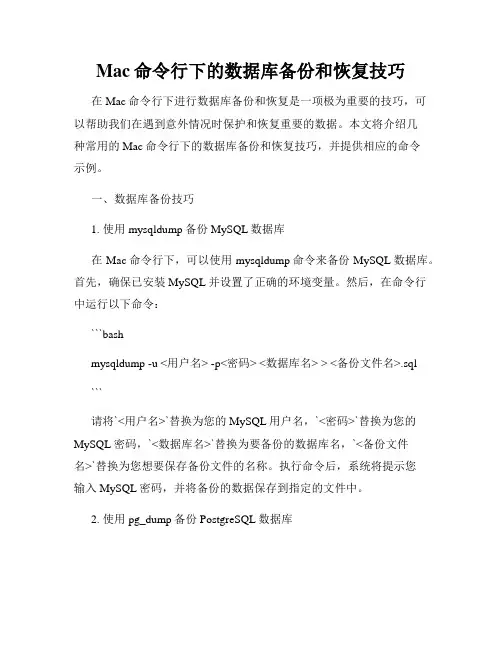 Mac 命令行下的数据库备份和恢复技巧

在 Mac 命令行下进行数据库备份和恢复是一项极为重要的技巧，可以帮助我们在遇到意外情况时保护和恢复重要的数据。本文将介绍几种常用的 Mac 命令行下的数据库备份和恢复技巧，并提供相应的命令示例。

一、数据库备份技巧

1. 使用 mysqldump 备份 MySQL 数据库

在 Mac 命令行下，可以使用 mysqldump 命令来备份 MySQL 数据库。首先，确保已安装 MySQL 并设置了正确的环境变量。然后，在命令行中运行以下命令：

```bash

mysqldump -u <用户名> -p<密码> <数据库名> > <备份文件名>.sql

```

请将`<用户名>`替换为您的 MySQL 用户名，`<密码>`替换为您的 MySQL 密码，`<数据库名>`替换为要备份的数据库名，`<备份文件名>`替换为您想要保存备份文件的名称。执行命令后，系统将提示您输入 MySQL 密码，并将备份的数据保存到指定的文件中。

2. 使用 pg_dump 备份 PostgreSQL 数据库